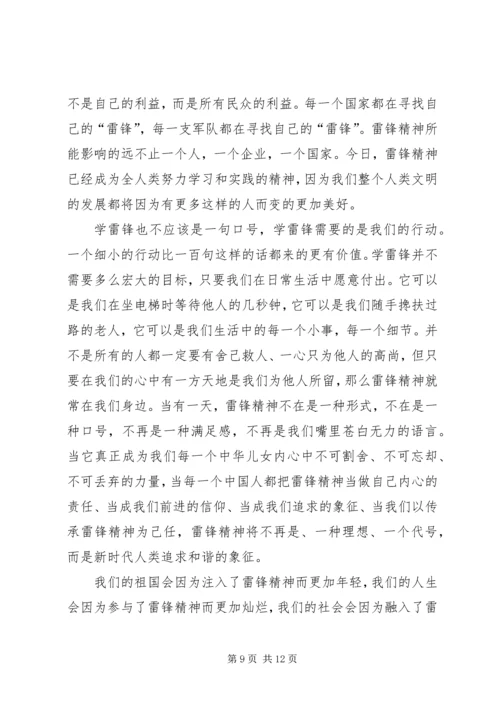 不是自己的利益，而是所有民众的利益。每一个国家都在寻找自己的“雷锋”，每一支军队都在寻找自己的“雷锋”。雷锋精神所能影响的远不止一个人，一个企业，一个国家。今日，雷锋精神已经成为全人类努力学习和实践的精神，因为我们整个人类文明的发展都将因为有更多这样的人而变的更加美好。

学雷锋也不应该是一句口号，学雷锋需要的是我们的行动。一个细小的行动比一百句这样的话都来的更有价值。学雷锋并不需要多么宏大的目标，只要我们在日常生活中愿意付出。它可以是我们在坐电梯时等待他人的几秒钟，它可以是我们随手搀扶过路的老人，它可以是我们生活中的每一个小事，每一个细节。并不是所有的人都一定要有舍己救人、一心只为他人的高尚，但只要在我们的心中有一方天地是我们为他人所留，那么雷锋精神就常在我们身边。当有一天，雷锋精神不在是一种形式，不在是一种口号，不再是一种满足感，不再是我们嘴里苍白无力的语言。当它真正成为我们每一个中华儿女内心中不可割舍、不可忘却、不可丢弃的力量，当每一个中国人都把雷锋精神当做自己内心的责任、当成我们前进的信仰、当成我们追求的象征、当我们以传承雷锋精神为己任，雷锋精神将不再是、一种理想、一个代号，而是新时代人类追求和谐的象征。

我们的祖国会因为注入了雷锋精神而更加年轻，我们的人生会因为参与了雷锋精神而更加灿烂，我们的社会会因为融入了雷

第 9 页 共 12 页